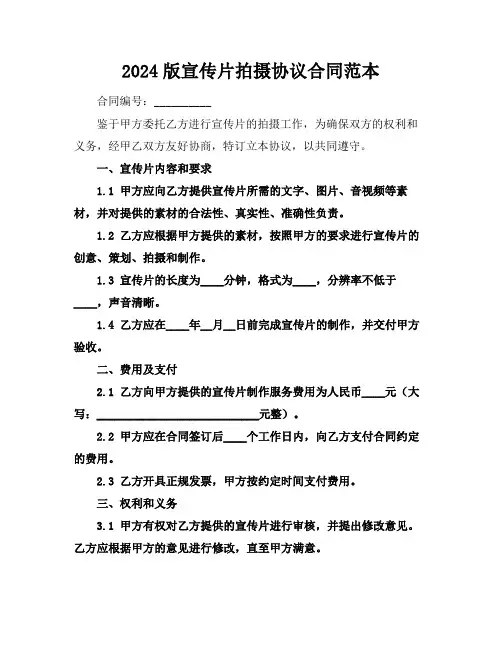 2024版宣传片拍摄协议合同范本

合同编号：__________

鉴于甲方委托乙方进行宣传片的拍摄工作，为确保双方的权利和义务，经甲乙双方友好协商，特订立本协议，以共同遵守。

一、宣传片内容和要求

1.1 甲方应向乙方提供宣传片所需的文字、图片、音视频等素材，并对提供的素材的合法性、真实性、准确性负责。

1.2 乙方应根据甲方提供的素材，按照甲方的要求进行宣传片的创意、策划、拍摄和制作。

1.3 宣传片的长度为____分钟，格式为____，分辨率不低于____，声音清晰。

1.4 乙方应在____年__月__日前完成宣传片的制作，并交付甲方验收。

二、费用及支付

2.1 乙方向甲方提供的宣传片制作服务费用为人民币____元（大写：____________________________元整）。

2.2 甲方应在合同签订后____个工作日内，向乙方支付合同约定的费用。

2.3 乙方开具正规发票，甲方按约定时间支付费用。

三、权利和义务

3.1 甲方有权对乙方提供的宣传片进行审核，并提出修改意见。乙方应根据甲方的意见进行修改，直至甲方满意。